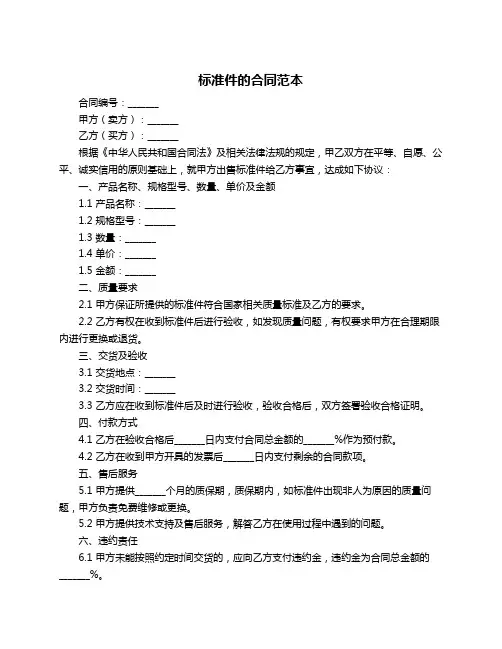 标准件的合同范本

合同编号：______

甲方（卖方）：______

乙方（买方）：______

根据《中华人民共和国合同法》及相关法律法规的规定，甲乙双方在平等、自愿、公平、诚实信用的原则基础上，就甲方出售标准件给乙方事宜，达成如下协议：

一、产品名称、规格型号、数量、单价及金额

1.1 产品名称：______

1.2 规格型号：______

1.3 数量：______

1.4 单价：______

1.5 金额：______

二、质量要求

2.1 甲方保证所提供的标准件符合国家相关质量标准及乙方的要求。

2.2 乙方有权在收到标准件后进行验收，如发现质量问题，有权要求甲方在合理期限内进行更换或退货。

三、交货及验收

3.1 交货地点：______

3.2 交货时间：______

3.3 乙方应在收到标准件后及时进行验收，验收合格后，双方签署验收合格证明。

四、付款方式

4.1 乙方在验收合格后______日内支付合同总金额的______%作为预付款。

4.2 乙方在收到甲方开具的发票后______日内支付剩余的合同款项。

五、售后服务

5.1 甲方提供______个月的质保期，质保期内，如标准件出现非人为原因的质量问题，甲方负责免费维修或更换。

5.2 甲方提供技术支持及售后服务，解答乙方在使用过程中遇到的问题。

六、违约责任

6.1 甲方未能按照约定时间交货的，应向乙方支付违约金，违约金为合同总金额的______%。